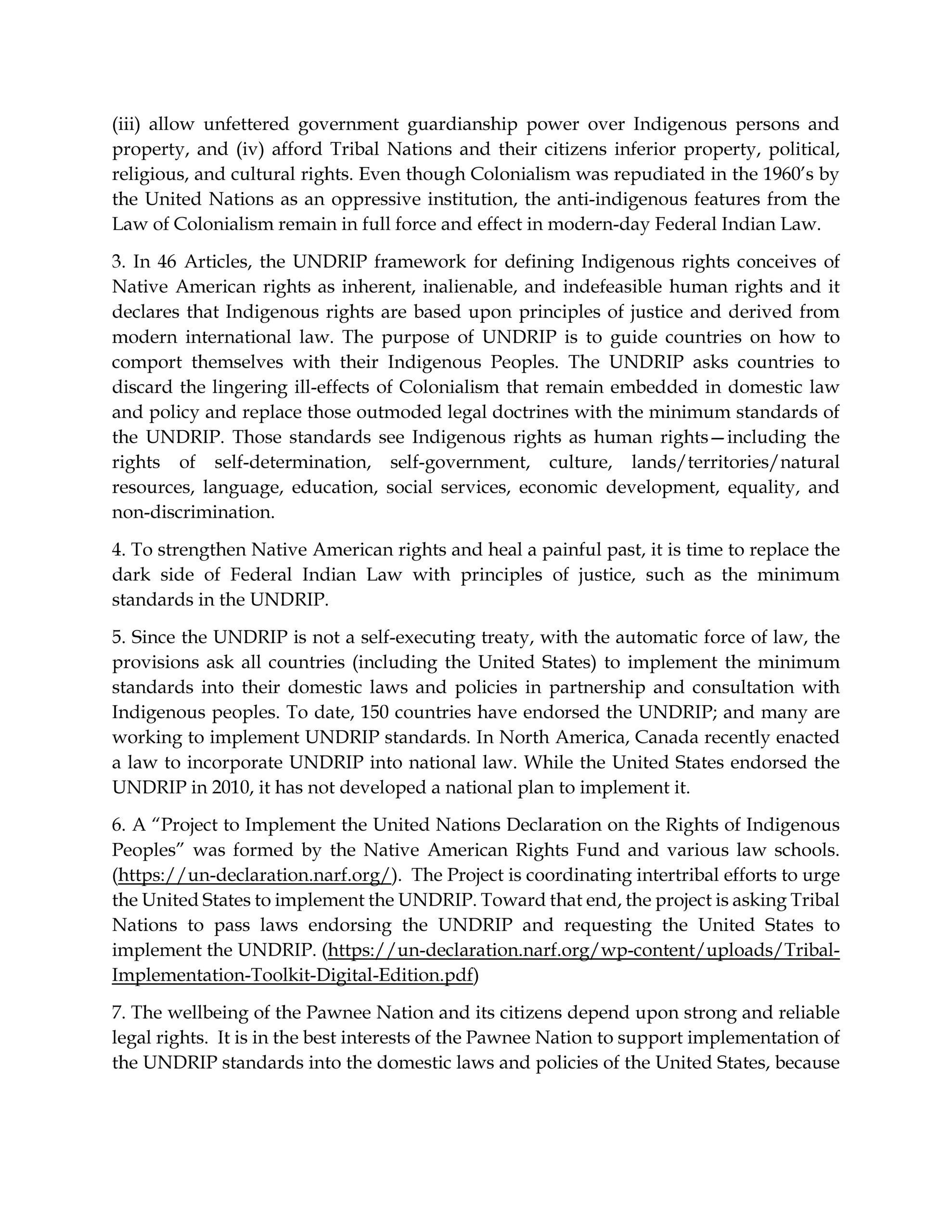 (iii) allow unfettered government guardianship power over Indigenous persons and property, and (iv) afford Tribal Nations and their citizens inferior property, political, religious, and cultural rights. Even though Colonialism was repudiated in the 1960's by the United Nations as an oppressive institution, the anti-indigenous features from the Law of Colonialism remain in full force and effect in modern-day Federal Indian Law.

3. In 46 Articles, the UNDRIP framework for defining Indigenous rights conceives of Native American rights as inherent, inalienable, and indefeasible human rights and it declares that Indigenous rights are based upon principles of justice and derived from modern international law. The purpose of UNDRIP is to guide countries on how to comport themselves with their Indigenous Peoples. The UNDRIP asks countries to discard the lingering ill-effects of Colonialism that remain embedded in domestic law and policy and replace those outmoded legal doctrines with the minimum standards of the UNDRIP. Those standards see Indigenous rights as human rights—including the rights of self-determination, self-government, culture, lands/territories/natural resources, language, education, social services, economic development, equality, and non-discrimination.

4. To strengthen Native American rights and heal a painful past, it is time to replace the dark side of Federal Indian Law with principles of justice, such as the minimum standards in the UNDRIP.

5. Since the UNDRIP is not a self-executing treaty, with the automatic force of law, the provisions ask all countries (including the United States) to implement the minimum standards into their domestic laws and policies in partnership and consultation with Indigenous peoples. To date, 150 countries have endorsed the UNDRIP; and many are working to implement UNDRIP standards. In North America, Canada recently enacted a law to incorporate UNDRIP into national law. While the United States endorsed the UNDRIP in 2010, it has not developed a national plan to implement it.

6. A "Project to Implement the United Nations Declaration on the Rights of Indigenous Peoples" was formed by the Native American Rights Fund and various law schools. (https://un-declaration.narf.org/). The Project is coordinating intertribal efforts to urge the United States to implement the UNDRIP. Toward that end, the project is asking Tribal Nations to pass laws endorsing the UNDRIP and requesting the United States to implement the UNDRIP. (https://un-declaration.narf.org/wp-content/uploads/Tribal-Implementation-Toolkit-Digital-Edition.pdf)

7. The wellbeing of the Pawnee Nation and its citizens depend upon strong and reliable legal rights. It is in the best interests of the Pawnee Nation to support implementation of the UNDRIP standards into the domestic laws and policies of the United States, because